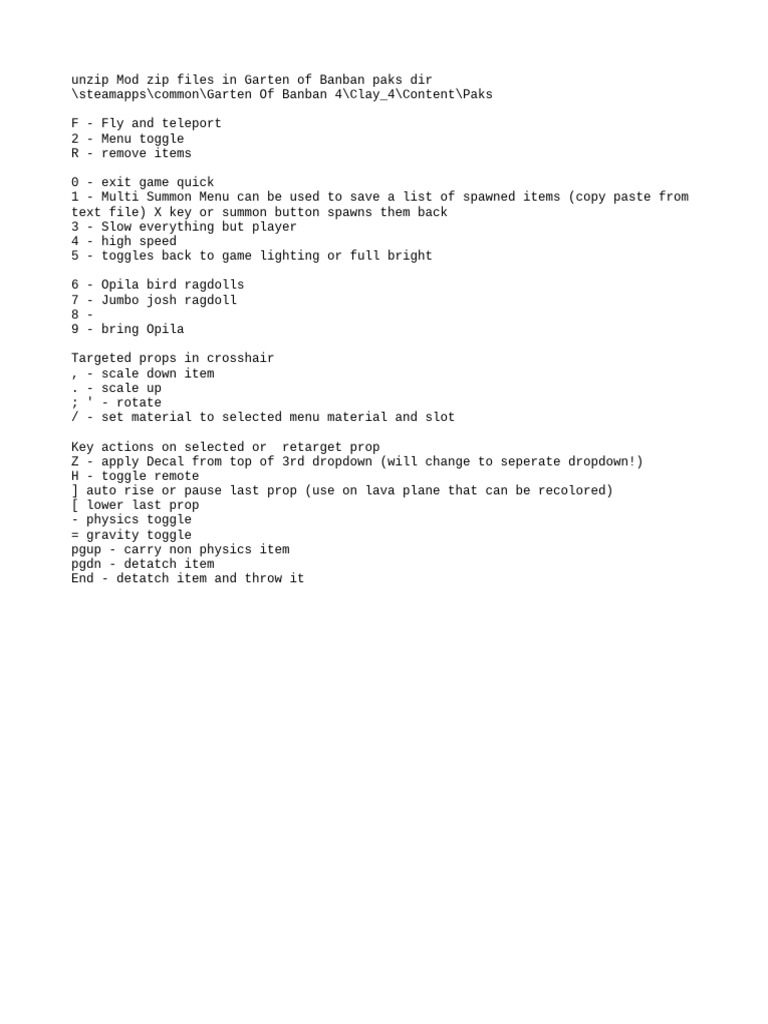 unzip Mod zip files in Garten of Banban paks dir
\steamapps\common\Garten Of Banban 4\Clay_4\Content\Paks

F - Fly and teleport
2 - Menu toggle
R - remove items

0 - exit game quick
1 - Multi Summon Menu can be used to save a list of spawned items (copy paste from text file) X key or summon button spawns them back
3 - Slow everything but player
4 - high speed
5 - toggles back to game lighting or full bright

6 - Opila bird ragdolls
7 - Jumbo josh ragdoll
8 -
9 - bring Opila

Targeted props in crosshair
, - scale down item
. - scale up
; ' - rotate
/ - set material to selected menu material and slot

Key actions on selected or  retarget prop
Z - apply Decal from top of 3rd dropdown (will change to seperate dropdown!)
H - toggle remote
] auto rise or pause last prop (use on lava plane that can be recolored)
[ lower last prop
- physics toggle
= gravity toggle
pgup - carry non physics item
pgdn - detatch item
End - detatch item and throw it